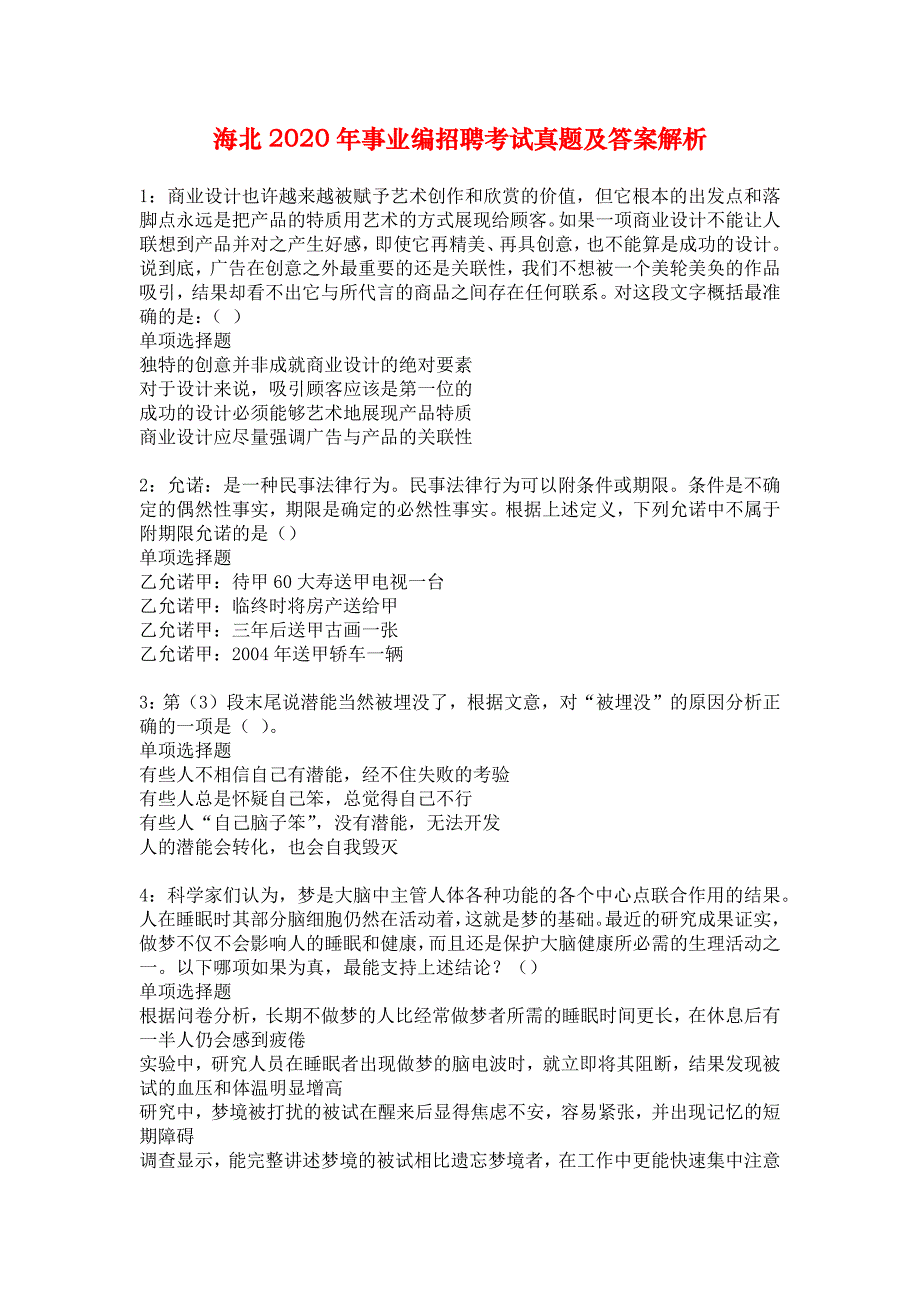 海北2020年事业编招聘考试真题及答案解析

1：商业设计也许越来越被赋予艺术创作和欣赏的价值，但它根本的出发点和落脚点永远是把产品的特质用艺术的方式展现给顾客。如果一项商业设计不能让人联想到产品并对之产生好感，即使它再精美、再具创意，也不能算是成功的设计。说到底，广告在创意之外最重要的还是关联性，我们不想被一个美轮美奂的作品吸引，结果却看不出它与所代言的商品之间存在任何联系。对这段文字概括最准确的是：（ ）
单项选择题
独特的创意并非成就商业设计的绝对要素
对于设计来说，吸引顾客应该是第一位的
成功的设计必须能够艺术地展现产品特质
商业设计应尽量强调广告与产品的关联性

2：允诺：是一种民事法律行为。民事法律行为可以附条件或期限。条件是不确定的偶然性事实，期限是确定的必然性事实。根据上述定义，下列允诺中不属于附期限允诺的是（）
单项选择题
乙允诺甲：待甲60大寿送甲电视一台
乙允诺甲：临终时将房产送给甲
乙允诺甲：三年后送甲古画一张
乙允诺甲：2004年送甲轿车一辆

3：第（3）段末尾说潜能当然被埋没了，根据文意，对“被埋没”的原因分析正确的一项是（ ）。
单项选择题
有些人不相信自己有潜能，经不住失败的考验
有些人总是怀疑自己笨，总觉得自己不行
有些人“自己脑子笨”，没有潜能，无法开发
人的潜能会转化，也会自我毁灭

4：科学家们认为，梦是大脑中主管人体各种功能的各个中心点联合作用的结果。人在睡眠时其部分脑细胞仍然在活动着，这就是梦的基础。最近的研究成果证实，做梦不仅不会影响人的睡眠和健康，而且还是保护大脑健康所必需的生理活动之一。以下哪项如果为真，最能支持上述结论？（）
单项选择题
根据问卷分析，长期不做梦的人比经常做梦者所需的睡眠时间更长，在休息后有一半人仍会感到疲倦
实验中，研究人员在睡眠者出现做梦的脑电波时，就立即将其阻断，结果发现被试的血压和体温明显增高
研究中，梦境被打扰的被试在醒来后显得焦虑不安，容易紧张，并出现记忆的短期障碍
调查显示，能完整讲述梦境的被试相比遗忘梦境者，在工作中更能快速集中注意